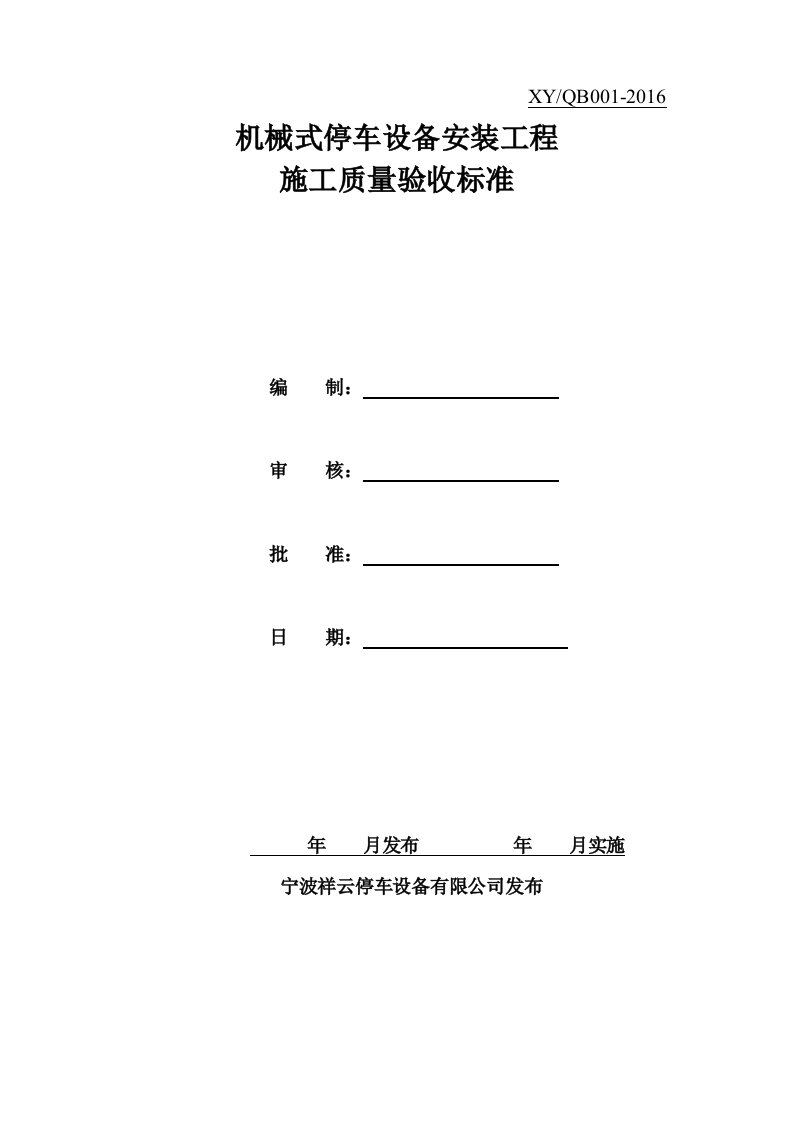 XY/QB001-2016

机械式停车设备安装工程
施工质量验收标准

编　制：

审　核：

批　准：

日　期：

年　月发布　　年　月实施

宁波祥云停车设备有限公司发布